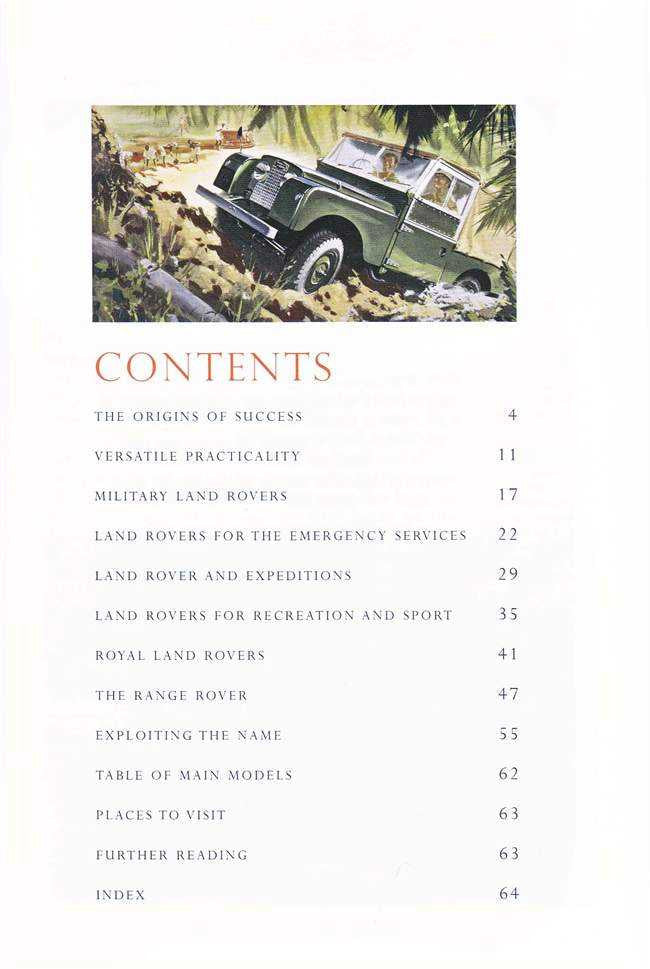 CONTENTS

THE ORIGINS OF SUCCESS 4

VERSATILE PRACTICALITY 11

MILITARY LAND ROVERS 17

LAND ROVERS FOR THE EMERGENCY SERVICES 22

LAND ROVER AND EXPEDITIONS 29

LAND ROVERS FOR RECREATION AND SPORT 35

ROYAL LAND ROVERS 41

THE RANGE ROVER 47

EXPLOITING THE NAME 55

TABLE OF MAIN MODELS 62

PLACES TO VISIT 63

FURTHER READING 63

INDEX 64